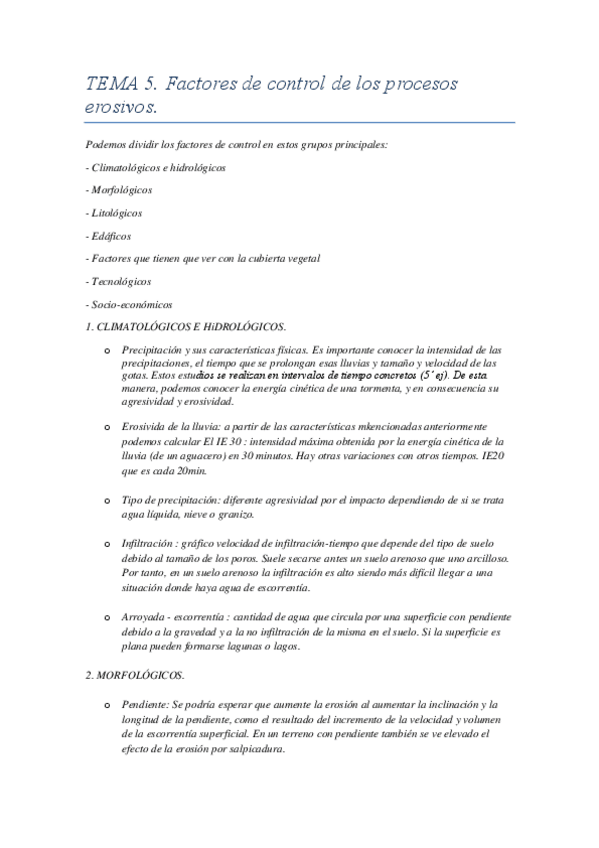 TEMA 5. Factores de control de los procesos erosivos.

Podemos dividir los factores de control en estos grupos principales:

- Climatológicos e hidrológicos

- Morfológicos

- Litológicos

- Edáficos

- Factores que tienen que ver con la cubierta vegetal

- Tecnológicos

- Socio-económicos

1. CLIMATOLÓGICOS E HiDROLÓGICOS.

o Precipitación y sus características físicas. Es importante conocer la intensidad de las precipitaciones, el tiempo que se prolongan esas lluvias y tamaño y velocidad de las gotas. Estos estudios se realizan en intervalos de tiempo concretos (5' ej). De esta manera, podemos conocer la energía cinética de una tormenta, y en consecuencia su agresividad y erosividad.

o Erosivida de la lluvia: a partir de las características mkencionadas anteriormente podemos calcular El IE 30 : intensidad máxima obtenida por la energía cinética de la lluvia (de un aguacero) en 30 minutos. Hay otras variaciones con otros tiempos. IE20 que es cada 20min.

o Tipo de precipitación: diferente agresividad por el impacto dependiendo de si se trata agua líquida, nieve o granizo.

o Infiltración : gráfico velocidad de infiltración-tiempo que depende del tipo de suelo debido al tamaño de los poros. Suele secarse antes un suelo arenoso que uno arcilloso. Por tanto, en un suelo arenoso la infiltración es alto siendo más difícil llegar a una situación donde haya agua de escorrentía.

o Arroyada - escorrentía : cantidad de agua que circula por una superficie con pendiente debido a la gravedad y a la no infiltración de la misma en el suelo. Si la superficie es plana pueden formarse lagunas o lagos.

2. MORFOLÓGICOS.

o Pendiente: Se podría esperar que aumente la erosión al aumentar la inclinación y la longitud de la pendiente, como el resultado del incremento de la velocidad y volumen de la escorrentía superficial. En un terreno con pendiente también se ve elevado el efecto de la erosión por salpicadura.